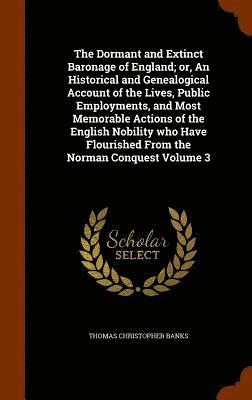 The Dormant and Extinct Baronage of England; or, An Historical and Genealogical Account of the Lives, Public Employments, and Most Memorable Actions of the English Nobility who Have Flourished From the Norman Conquest Volume 3

Scholar
SELECT

THOMAS CHRISTOPHER BANKS